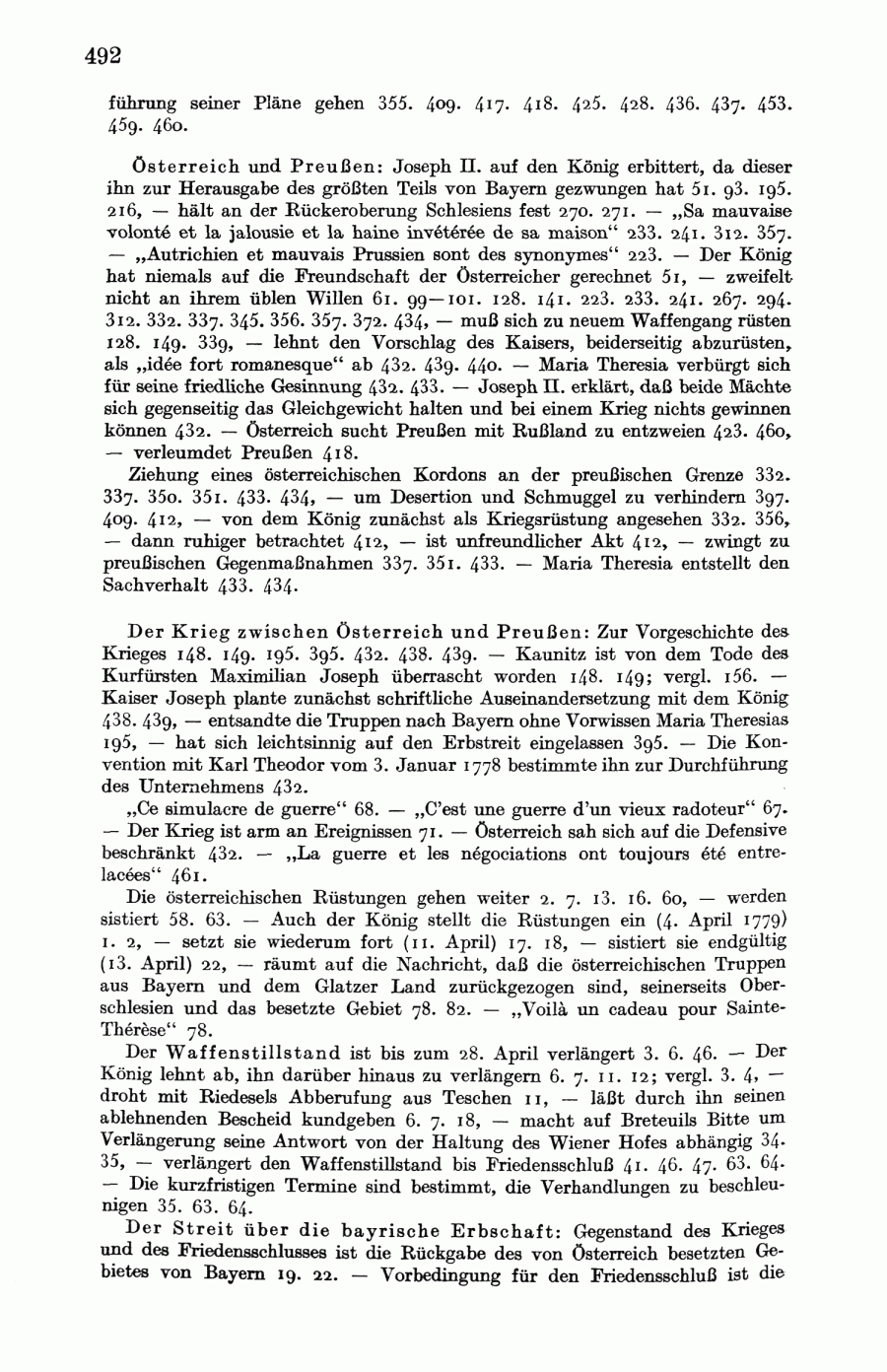 492

führung seiner Pläne gehen 355. 409. 417. 418. 425. 428. 436. 437. 453. 459. 460.

Österreich und Preußen: Joseph II. auf den König erbittert, da dieser ihn zur Herausgabe des größten Teils von Bayern gezwungen hat 51. 93. 195. 216, — hält an der Rückeroberung Schlesiens fest 270. 271. — „Sa mauvaise volonté et la jalousie et la haine invétérée de sa maison“ 233. 241. 312. 357. — „Autrichien et mauvais Prussien sont des synonymes“ 223. — Der König hat niemals auf die Freundschaft der Österreicher gerechnet 51, — zweifelt nicht an ihrem üblen Willen 61. 99—101. 128. 141. 223. 233. 241. 267. 294. 312. 332. 337. 345. 356. 357. 372. 434, — muß sich zu neuem Waffengang rüsten 128. 149. 339, — lehnt den Vorschlag des Kaisers, beiderseitig abzurüsten, als „idée fort romanesque“ ab 432. 439. 440. — Maria Theresia verbürgt sich für seine friedliche Gesinnung 432. 433. — Joseph II. erklärt, daß beide Mächte sich gegenseitig das Gleichgewicht halten und bei einem Krieg nichts gewinnen können 432. — Österreich sucht Preußen mit Rußland zu entzweien 423. 460, — verleumdet Preußen 418.

Ziehung eines österreichischen Kordons an der preußischen Grenze 332. 337. 350. 351. 433. 434, — um Desertion und Schmuggel zu verhindern 397. 409. 412, — von dem König zunächst als Kriegsrüstung angesehen 332. 356, — dann ruhiger betrachtet 412, — ist unfreundlicher Akt 412, — zwingt zu preußischen Gegenmaßnahmen 337. 351. 433. — Maria Theresia entstellt den Sachverhalt 433. 434.

Der Krieg zwischen Österreich und Preußen: Zur Vorgeschichte des Krieges 148. 149. 195. 395. 432. 438. 439. — Kaunitz ist von dem Tode des Kurfürsten Maximilian Joseph überrascht worden 148. 149; vergl. 156. — Kaiser Joseph plante zunächst schriftliche Auseinandersetzung mit dem König 438. 439, — entsandte die Truppen nach Bayern ohne Vorwissen Maria Theresias 195, — hat sich leichtsinnig auf den Erbstreit eingelassen 395. — Die Konvention mit Karl Theodor vom 3. Januar 1778 bestimmte ihn zur Durchführung des Unternehmens 432.

„Ce simulacre de guerre“ 68. — „C'est une guerre d'un vieux radoteur“ 67. — Der Krieg ist arm an Ereignissen 71. — Österreich sah sich auf die Defensive beschränkt 432. — „La guerre et les négociations ont toujours été entrelacées“ 461.

Die österreichischen Rüstungen gehen weiter 2. 7. 13. 16. 60, — werden sistiert 58. 63. — Auch der König stellt die Rüstungen ein (4. April 1779) 1. 2, — setzt sie wiederum fort (11. April) 17. 18, — sistiert sie endgültig (13. April) 22, — räumt auf die Nachricht, daß die österreichischen Truppen aus Bayern und dem Glatzer Land zurückgezogen sind, seinerseits Oberschlesien und das besetzte Gebiet 78. 82. — „Voilà un cadeau pour Sainte-Thérèse“ 78.

Der Waffenstillstand ist bis zum 28. April verlängert 3. 6. 46. — Der König lehnt ab, ihn darüber hinaus zu verlängern 6. 7. 11. 12; vergl. 3. 4, — droht mit Riedesels Abberufung aus Teschen 11, — läßt durch ihn seinen ablehnenden Bescheid kundgeben 6. 7. 18, — macht auf Breteuils Bitte um Verlängerung seine Antwort von der Haltung des Wiener Hofes abhängig 34. 35, — verlängert den Waffenstillstand bis Friedensschluß 41. 46. 47. 63. 64. — Die kurzfristigen Termine sind bestimmt, die Verhandlungen zu beschleunigen 35. 63. 64.

Der Streit über die bayrische Erbschaft: Gegenstand des Krieges und des Friedensschlusses ist die Rückgabe des von Österreich besetzten Gebietes von Bayern 19. 22. — Vorbedingung für den Friedensschluß ist die